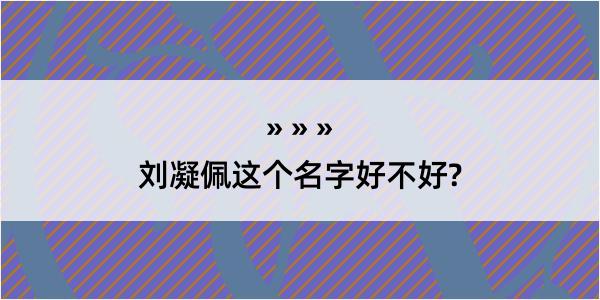 » » »

刘凝佩这个名字好不好?